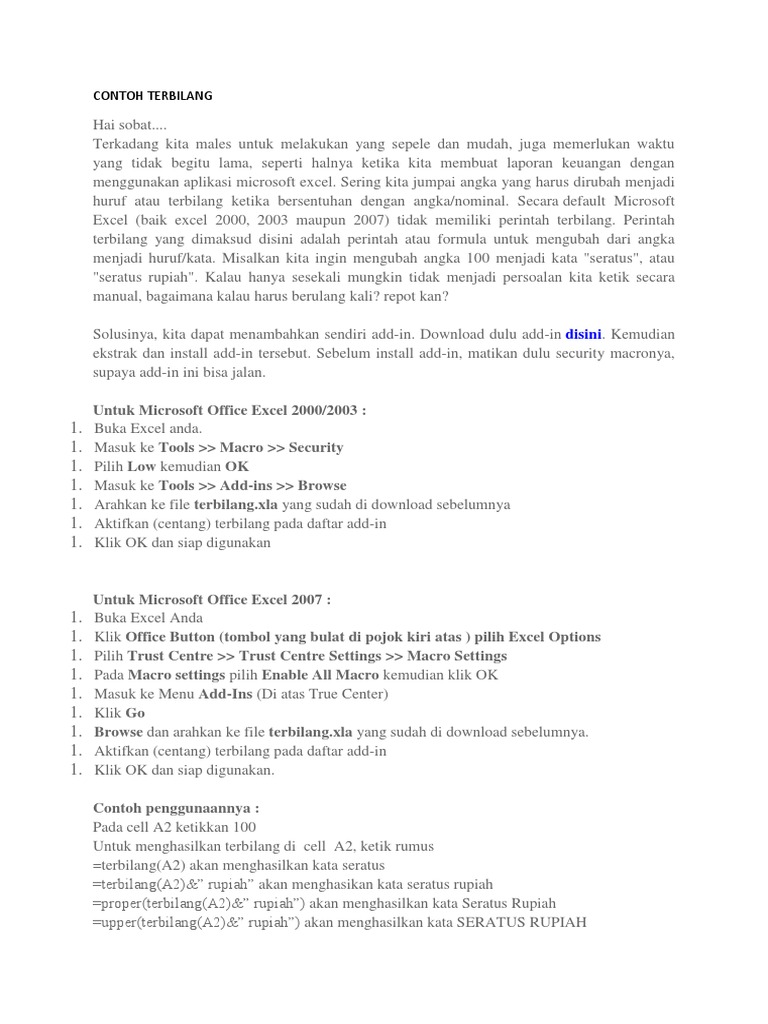 CONTOH TERBILANG

Hai sobat....
Terkadang kita males untuk melakukan yang sepele dan mudah, juga memerlukan waktu yang tidak begitu lama, seperti halnya ketika kita membuat laporan keuangan dengan menggunakan aplikasi microsoft excel. Sering kita jumpai angka yang harus dirubah menjadi huruf atau terbilang ketika bersentuhan dengan angka/nominal. Secara default Microsoft Excel (baik excel 2000, 2003 maupun 2007) tidak memiliki perintah terbilang. Perintah terbilang yang dimaksud disini adalah perintah atau formula untuk mengubah dari angka menjadi huruf/kata. Misalkan kita ingin mengubah angka 100 menjadi kata "seratus", atau "seratus rupiah". Kalau hanya sesekali mungkin tidak menjadi persoalan kita ketik secara manual, bagaimana kalau harus berulang kali? repot kan?

Solusinya, kita dapat menambahkan sendiri add-in. Download dulu add-in disini. Kemudian ekstrak dan install add-in tersebut. Sebelum install add-in, matikan dulu security macronya, supaya add-in ini bisa jalan.

Untuk Microsoft Office Excel 2000/2003 :
1. Buka Excel anda.
1. Masuk ke Tools >> Macro >> Security
1. Pilih Low kemudian OK
1. Masuk ke Tools >> Add-ins >> Browse
1. Arahkan ke file terbilang.xla yang sudah di download sebelumnya
1. Aktifkan (centang) terbilang pada daftar add-in
1. Klik OK dan siap digunakan

Untuk Microsoft Office Excel 2007 :
1. Buka Excel Anda
1. Klik Office Button (tombol yang bulat di pojok kiri atas ) pilih Excel Options
1. Pilih Trust Centre >> Trust Centre Settings >> Macro Settings
1. Pada Macro settings pilih Enable All Macro kemudian klik OK
1. Masuk ke Menu Add-Ins (Di atas True Center)
1. Klik Go
1. Browse dan arahkan ke file terbilang.xla yang sudah di download sebelumnya.
1. Aktifkan (centang) terbilang pada daftar add-in
1. Klik OK dan siap digunakan.

Contoh penggunaannya :
Pada cell A2 ketikkan 100
Untuk menghasilkan terbilang di cell A2, ketik rumus
=terbilang(A2) akan menghasilkan kata seratus
=terbilang(A2)&" rupiah" akan menghasikan kata seratus rupiah
=proper(terbilang(A2)&" rupiah") akan menghasilkan kata Seratus Rupiah
=upper(terbilang(A2)&" rupiah") akan menghasilkan kata SERATUS RUPIAH